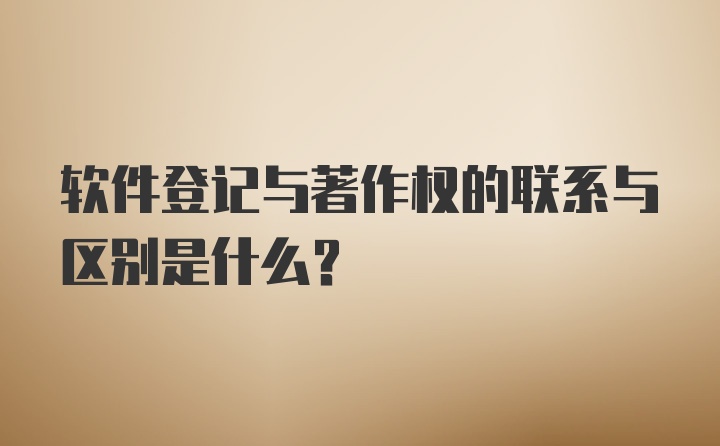 软件登记与著作权的联系与区别是什么?